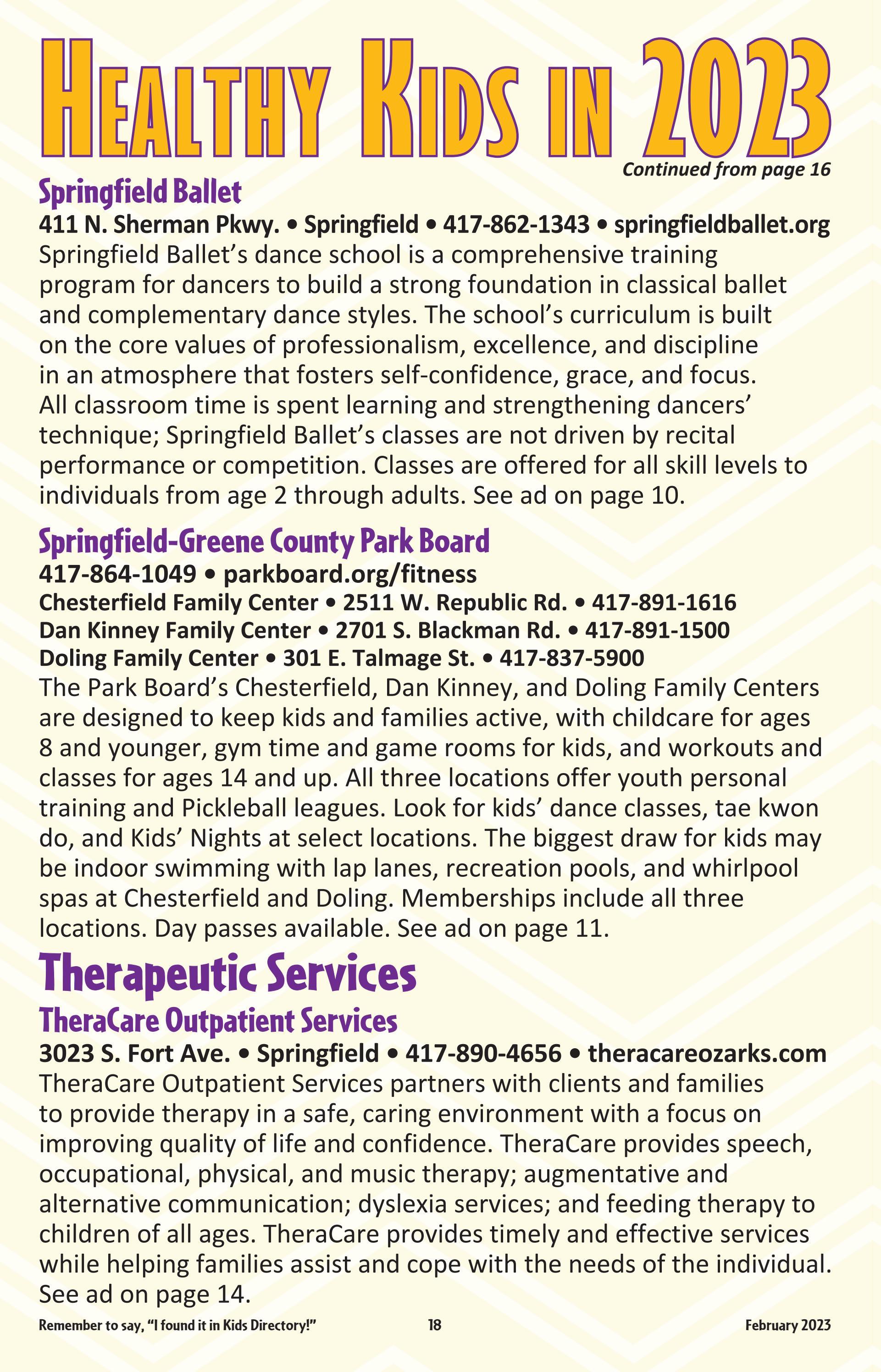 HEALTHY KIDS IN 2023

Continued from page 16

Springfield Ballet

411 N. Sherman Pkwy. • Springfield • 417-862-1343 • springfieldballet.org

Springfield Ballet's dance school is a comprehensive training program for dancers to build a strong foundation in classical ballet and complementary dance styles. The school's curriculum is built on the core values of professionalism, excellence, and discipline in an atmosphere that fosters self-confidence, grace, and focus. All classroom time is spent learning and strengthening dancers' technique; Springfield Ballet's classes are not driven by recital performance or competition. Classes are offered for all skill levels to individuals from age 2 through adults. See ad on page 10.

Springfield-Greene County Park Board

417-864-1049 • parkboard.org/fitness

Chesterfield Family Center • 2511 W. Republic Rd. • 417-891-1616

Dan Kinney Family Center • 2701 S. Blackman Rd. • 417-891-1500

Doling Family Center • 301 E. Talmage St. • 417-837-5900

The Park Board's Chesterfield, Dan Kinney, and Doling Family Centers are designed to keep kids and families active, with childcare for ages 8 and younger, gym time and game rooms for kids, and workouts and classes for ages 14 and up. All three locations offer youth personal training and Pickleball leagues. Look for kids' dance classes, tae kwon do, and Kids' Nights at select locations. The biggest draw for kids may be indoor swimming with lap lanes, recreation pools, and whirlpool spas at Chesterfield and Doling. Memberships include all three locations. Day passes available. See ad on page 11.

Therapeutic Services

TheraCare Outpatient Services

3023 S. Fort Ave. • Springfield • 417-890-4656 • theracareozarks.com

TheraCare Outpatient Services partners with clients and families to provide therapy in a safe, caring environment with a focus on improving quality of life and confidence. TheraCare provides speech, occupational, physical, and music therapy; augmentative and alternative communication; dyslexia services; and feeding therapy to children of all ages. TheraCare provides timely and effective services while helping families assist and cope with the needs of the individual. See ad on page 14.

Remember to say, "I found it in Kids Directory!" 18 February 2023